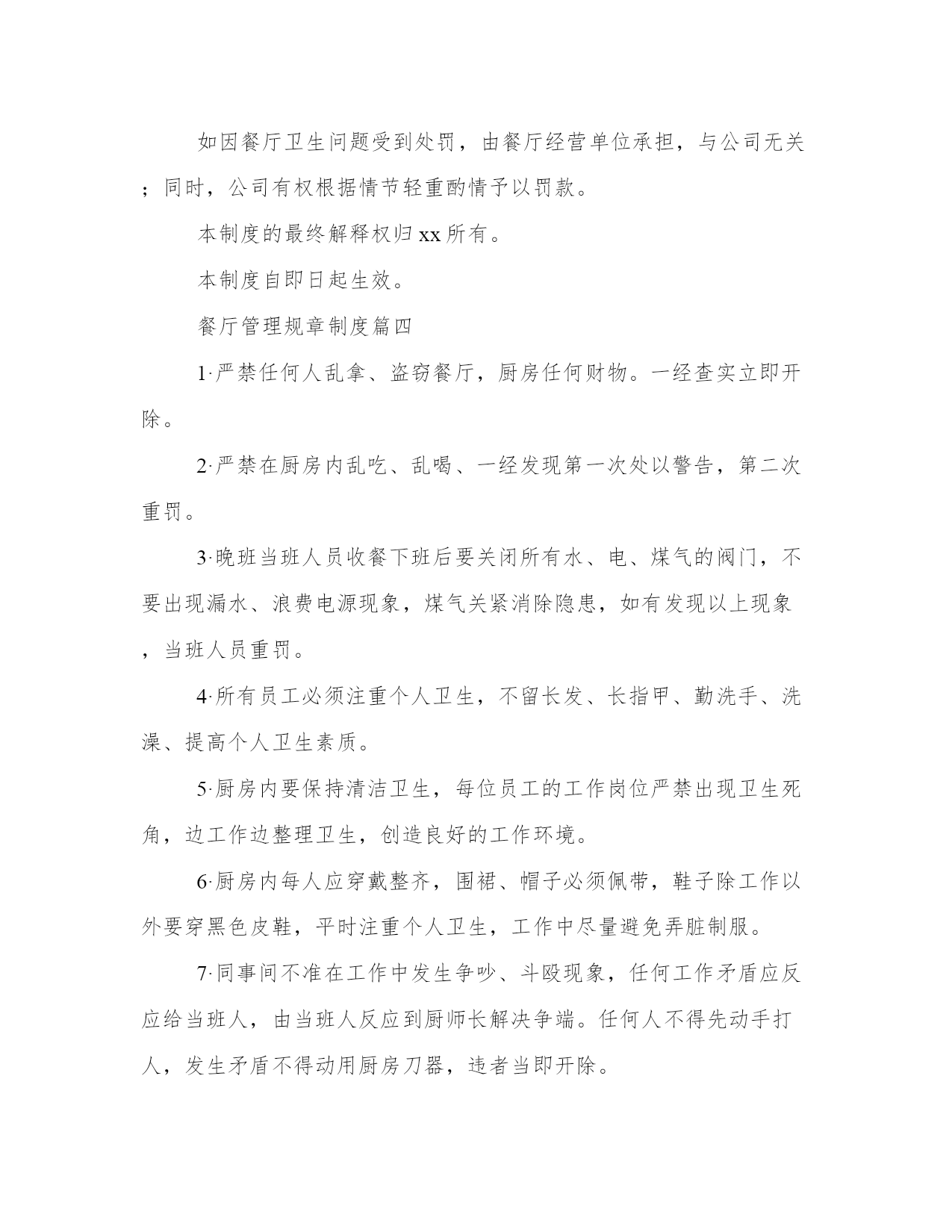 如因餐厅卫生问题受到处罚，由餐厅经营单位承担，与公司无关；同时，公司有权根据情节轻重酌情予以罚款。

本制度的最终解释权归xx所有。

本制度自即日起生效。

餐厅管理规章制度篇四

1·严禁任何人乱拿、盗窃餐厅，厨房任何财物。一经查实立即开除。

2·严禁在厨房内乱吃、乱喝、一经发现第一次处以警告，第二次重罚。

3·晚班当班人员收餐下班后要关闭所有水、电、煤气的阀门，不要出现漏水、浪费电源现象，煤气关紧消除隐患，如有发现以上现象，当班人员重罚。

4·所有员工必须注重个人卫生，不留长发、长指甲、勤洗手、洗澡、提高个人卫生素质。

5·厨房内要保持清洁卫生，每位员工的工作岗位严禁出现卫生死角，边工作边整理卫生，创造良好的工作环境。

6·厨房内每人应穿戴整齐，围裙、帽子必须佩带，鞋子除工作以外要穿黑色皮鞋，平时注重个人卫生，工作中尽量避免弄脏制服。

7·同事间不准在工作中发生争吵、斗殴现象，任何工作矛盾应反应给当班人，由当班人反应到厨师长解决争端。任何人不得先动手打人，发生矛盾不得动用厨房刀器，违者当即开除。